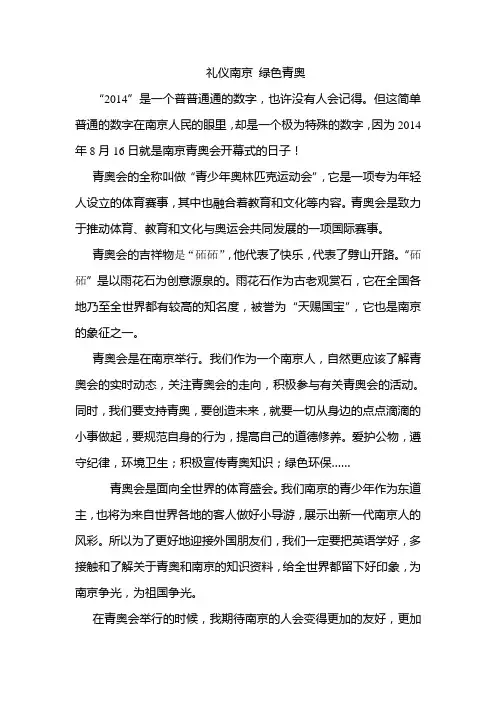 礼仪南京 绿色青奥

“2014”是一个普普通通的数字，也许没有人会记得。但这简单普通的数字在南京人民的眼里，却是一个极为特殊的数字，因为2014年8月16日就是南京青奥会开幕式的日子！

青奥会的全称叫做“青少年奥林匹克运动会”，它是一项专为年轻人设立的体育赛事，其中也融合着教育和文化等内容。青奥会是致力于推动体育、教育和文化与奥运会共同发展的一项国际赛事。

青奥会的吉祥物是“砳砳”，他代表了快乐，代表了劈山开路。“砳砳”是以雨花石为创意源泉的。雨花石作为古老观赏石，它在全国各地乃至全世界都有较高的知名度，被誉为“天赐国宝”，它也是南京的象征之一。

青奥会是在南京举行。我们作为一个南京人，自然更应该了解青奥会的实时动态，关注青奥会的走向，积极参与有关青奥会的活动。同时，我们要支持青奥，要创造未来，就要一切从身边的点点滴滴的小事做起，要规范自身的行为，提高自己的道德修养。爱护公物，遵守纪律，环境卫生；积极宣传青奥知识；绿色环保……

青奥会是面向全世界的体育盛会。我们南京的青少年作为东道主，也将为来自世界各地的客人做好小导游，展示出新一代南京人的风彩。所以为了更好地迎接外国朋友们，我们一定要把英语学好，多接触和了解关于青奥和南京的知识资料，给全世界都留下好印象，为南京争光，为祖国争光。

在青奥会举行的时候，我期待南京的人会变得更加的友好，更加